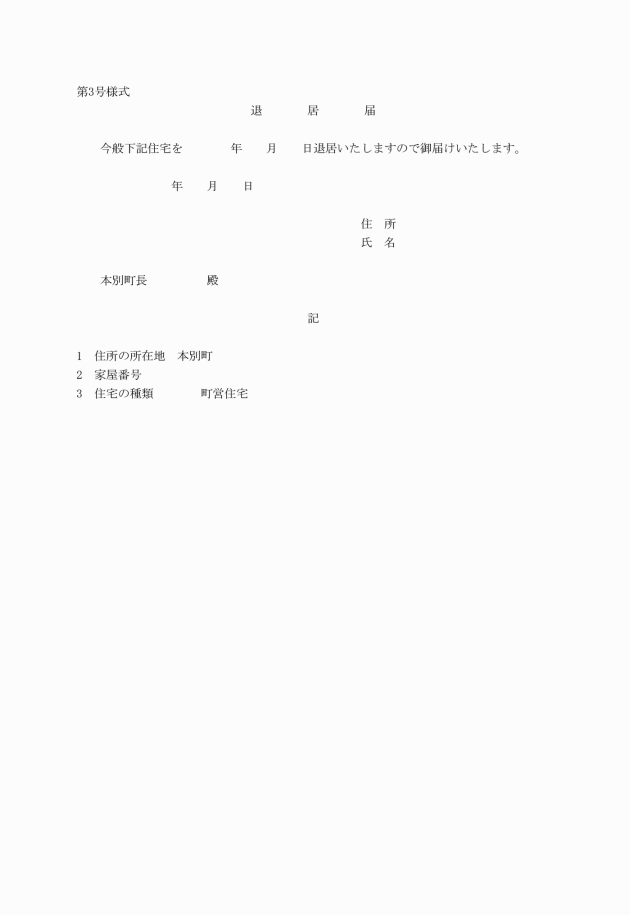 第3号様式

退　居　届

今般下記住宅を　　年　月　日退居いたしますので御届けいたします。

年　月　日

住　所
氏　名

本別町長　　殿

記

1　住所の所在地　本別町
2　家屋番号
3　住宅の種類　　町営住宅